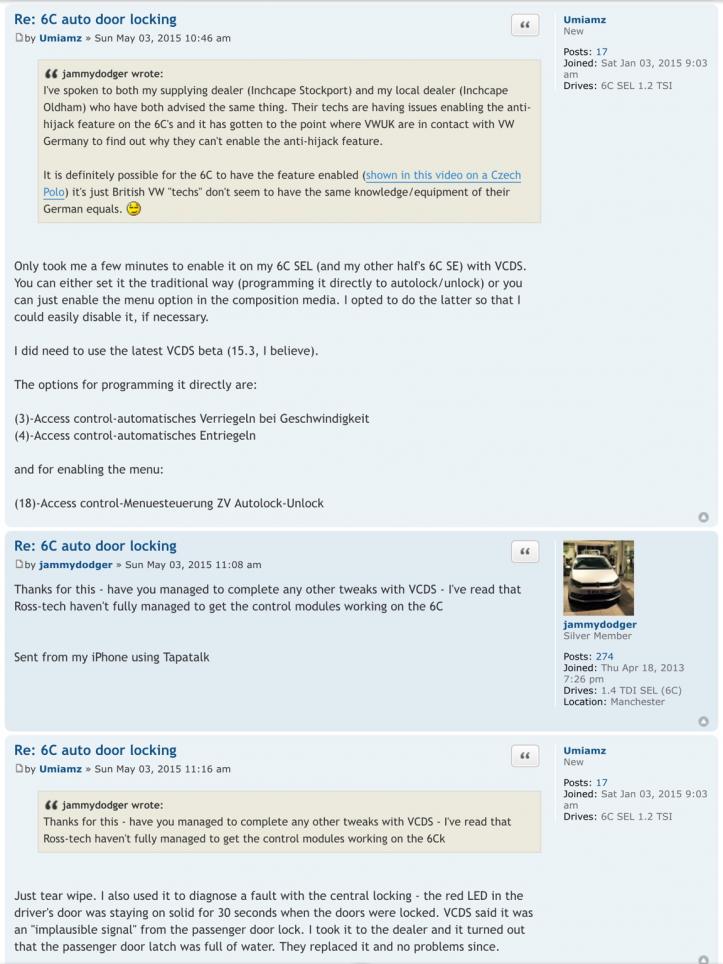 Re: 6C auto door locking
by Umiamz » Sun May 03, 2015 10:46 am

jammydodger wrote:
I've spoken to both my supplying dealer (Inchcape Stockport) and my local dealer (Inchcape Oldham) who have both advised the same thing. Their techs are having issues enabling the anti-hijack feature on the 6C's and it has gotten to the point where VWUK are in contact with VW Germany to find out why they can't enable the anti-hijack feature.

It is definitely possible for the 6C to have the feature enabled (shown in this video on a Czech Polo) it's just British VW "techs" don't seem to have the same knowledge/equipment of their German equals.

Only took me a few minutes to enable it on my 6C SEL (and my other half's 6C SE) with VCDS. You can either set it the traditional way (programming it directly to autolock/unlock) or you can just enable the menu option in the composition media. I opted to do the latter so that I could easily disable it, if necessary.

I did need to use the latest VCDS beta (15.3, I believe).

The options for programming it directly are:

(3)-Access control-automatisches Verriegeln bei Geschwindigkeit
(4)-Access control-automatisches Entriegeln

and for enabling the menu:

(18)-Access control-Menuesteuerung ZV Autolock-Unlock

Umiamz
New
Posts: 17
Joined: Sat Jan 03, 2015 9:03 am
Drives: 6C SEL 1.2 TSI

Re: 6C auto door locking
by jammydodger » Sun May 03, 2015 11:08 am

Thanks for this - have you managed to complete any other tweaks with VCDS - I've read that Ross-tech haven't fully managed to get the control modules working on the 6C

Sent from my iPhone using Tapatalk

jammydodger
Silver Member
Posts: 274
Joined: Thu Apr 18, 2013 7:26 pm
Drives: 1.4 TDI SEL (6C)
Location: Manchester

Re: 6C auto door locking
by Umiamz » Sun May 03, 2015 11:16 am

jammydodger wrote:
Thanks for this - have you managed to complete any other tweaks with VCDS - I've read that Ross-tech haven't fully managed to get the control modules working on the 6Ck

Just tear wipe. I also used it to diagnose a fault with the central locking - the red LED in the driver's door was staying on solid for 30 seconds when the doors were locked. VCDS said it was an "implausible signal" from the passenger door lock. I took it to the dealer and it turned out that the passenger door latch was full of water. They replaced it and no problems since.

Umiamz
New
Posts: 17
Joined: Sat Jan 03, 2015 9:03 am
Drives: 6C SEL 1.2 TSI